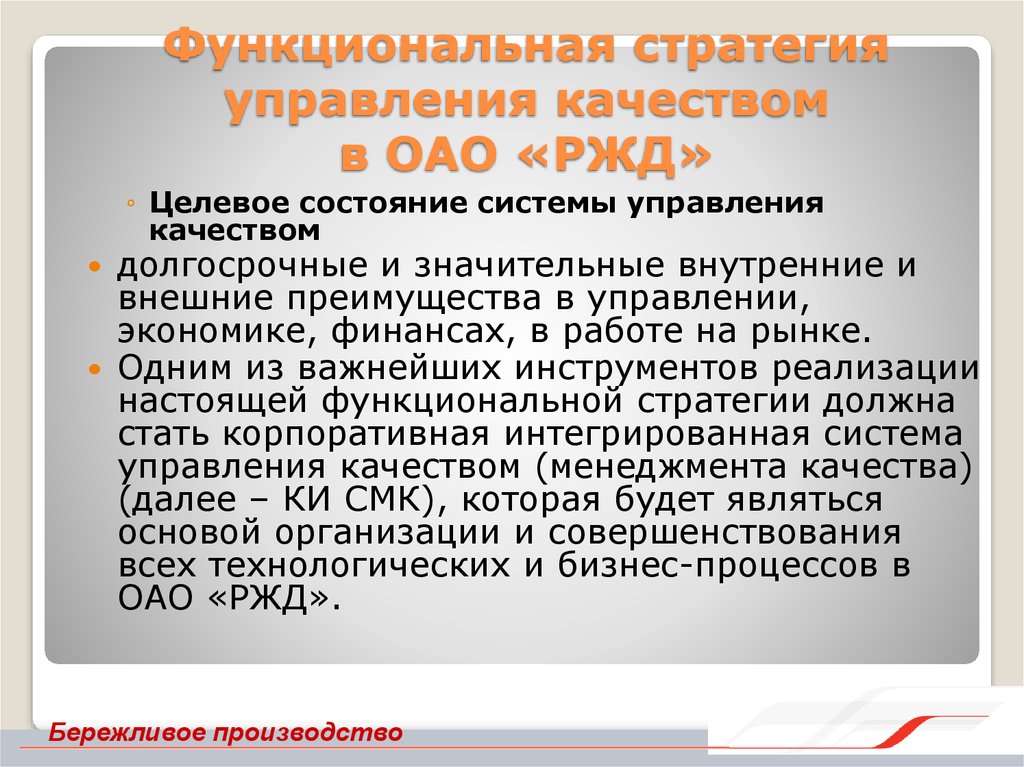 Функциональная стратегия управления качеством в ОАО «РЖД»

◦ Целевое состояние системы управления качеством

• долгосрочные и значительные внутренние и внешние преимущества в управлении, экономике, финансах, в работе на рынке.

• Одним из важнейших инструментов реализации настоящей функциональной стратегии должна стать корпоративная интегрированная система управления качеством (менеджмента качества) (далее – КИ СМК), которая будет являться основой организации и совершенствования всех технологических и бизнес-процессов в ОАО «РЖД».

Бережливое производство